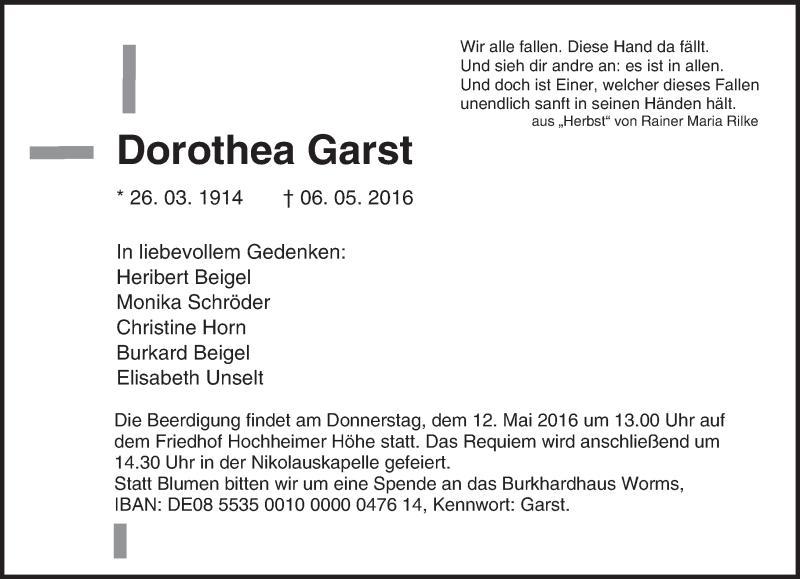 Wir alle fallen. Diese Hand da fällt.
Und sieh dir andre an: es ist in allen.
Und doch ist Einer, welcher dieses Fallen
unendlich sanft in seinen Händen hält.
aus „Herbst“ von Rainer Maria Rilke

Dorothea Garst

* 26. 03. 1914 † 06. 05. 2016

In liebevollem Gedenken:
Heribert Beigel
Monika Schröder
Christine Horn
Burkard Beigel
Elisabeth Unselt

Die Beerdigung findet am Donnerstag, dem 12. Mai 2016 um 13.00 Uhr auf dem Friedhof Hochheimer Höhe statt. Das Requiem wird anschließend um 14.30 Uhr in der Nikolauskapelle gefeiert.
Statt Blumen bitten wir um eine Spende an das Burkhardhaus Worms, IBAN: DE08 5535 0010 0000 0476 14, Kennwort: Garst.